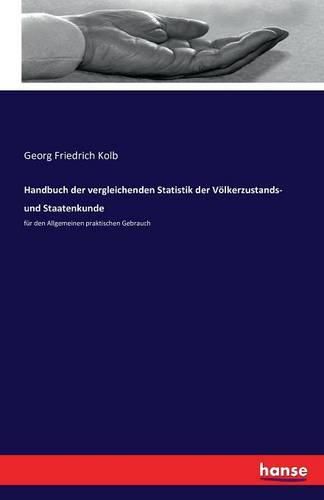 Georg Friedrich Kolb

Handbuch der vergleichenden Statistik der Völkerzustands- und Staatenkunde

für den Allgemeinen praktischen Gebrauch

hanse